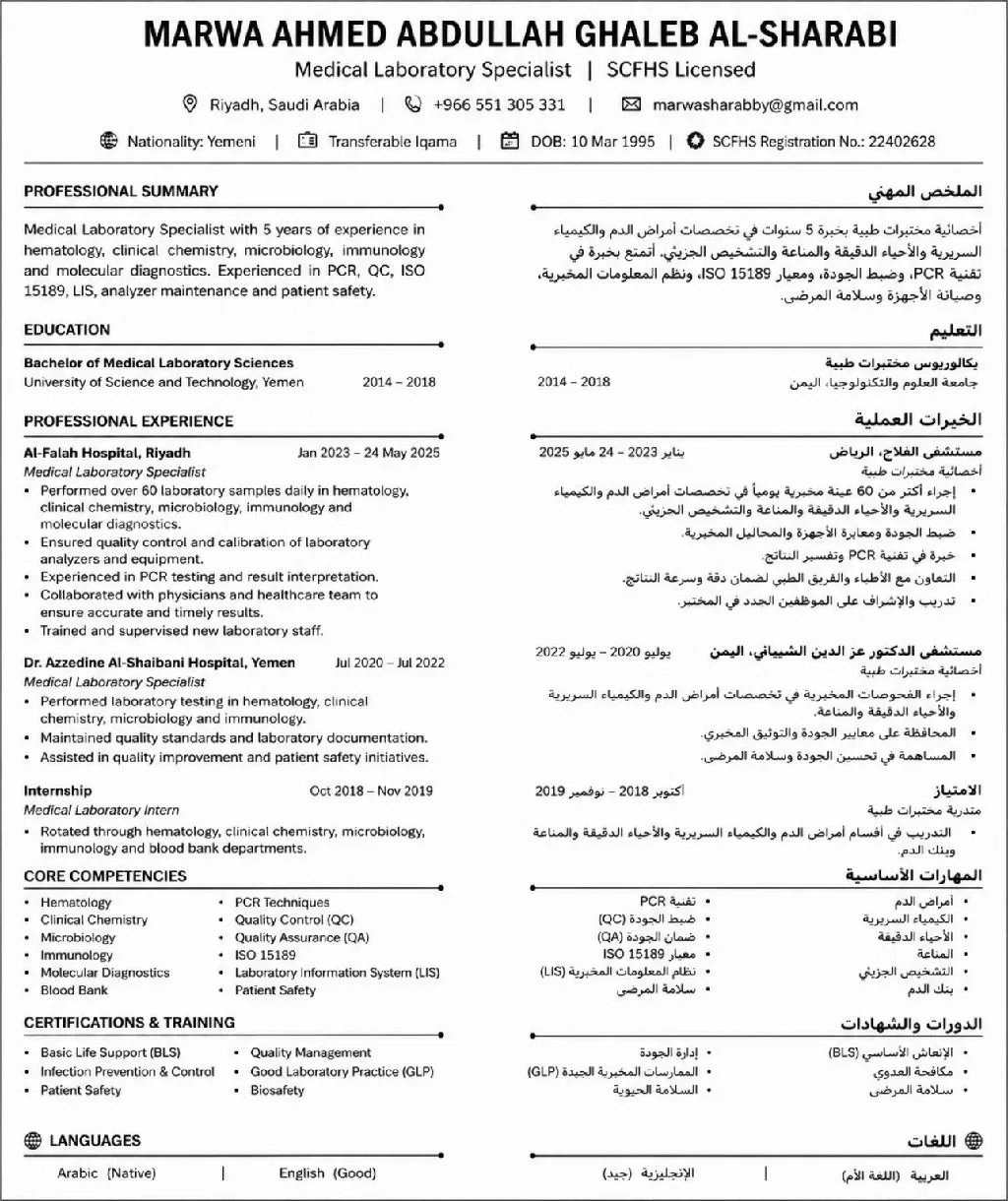 MARWA AHMED ABDULLAH GHALEB AL-SHARABI

Medical Laboratory Specialist | SCFHS Licensed

Riyadh, Saudi Arabia | +966 551 305 331 | marwasharabby@gmail.com

Nationality: Yemeni | Transferable Iqama | DOB: 10 Mar 1995 | SCFHS Registration No.: 22402628

PROFESSIONAL SUMMARY

Medical Laboratory Specialist with 5 years of experience in hematology, clinical chemistry, microbiology, immunology and molecular diagnostics. Experienced in PCR, QC, ISO 15189, LIS, analyzer maintenance and patient safety.

EDUCATION

Bachelor of Medical Laboratory Sciences
University of Science and Technology, Yemen 2014 – 2018

PROFESSIONAL EXPERIENCE

Al-Falah Hospital, Riyadh Jan 2023 – 24 May 2025
Medical Laboratory Specialist
• Performed over 60 laboratory samples daily in hematology, clinical chemistry, microbiology, immunology and molecular diagnostics.
• Ensured quality control and calibration of laboratory analyzers and equipment.
• Experienced in PCR testing and result interpretation.
• Collaborated with physicians and healthcare team to ensure accurate and timely results.
• Trained and supervised new laboratory staff.

Dr. Azzedine Al-Shaibani Hospital, Yemen Jul 2020 – Jul 2022
Medical Laboratory Specialist
• Performed laboratory testing in hematology, clinical chemistry, microbiology and immunology.
• Maintained quality standards and laboratory documentation.
• Assisted in quality improvement and patient safety initiatives.

Internship Oct 2018 – Nov 2019
Medical Laboratory Intern
• Rotated through hematology, clinical chemistry, microbiology, immunology and blood bank departments.

CORE COMPETENCIES

• Hematology
• Clinical Chemistry
• Microbiology
• Immunology
• Molecular Diagnostics
• Blood Bank

• PCR Techniques
• Quality Control (QC)
• Quality Assurance (QA)
• ISO 15189
• Laboratory Information System (LIS)
• Patient Safety

CERTIFICATIONS & TRAINING

• Basic Life Support (BLS)
• Infection Prevention & Control
• Patient Safety

• Quality Management
• Good Laboratory Practice (GLP)
• Biosafety

LANGUAGES

Arabic (Native) | English (Good)

الملخص المهني

أخصائية مختبرات طبية بخبرة 5 سنوات في تخصصات أمراض الدم والكيمياء السريرية والأحياء الدقيقة والمناعة والتشخيص الجزيئي. أتمتع بخبرة في تقنية PCR، وضبط الجودة، ومعيار ISO 15189، ونظم المعلومات المخبرية، وصيانة الأجهزة وسلامة المرضى.

التعليم

بكالوريوس مختبرات طبية
جامعة العلوم والتكنولوجيا، اليمن 2014 – 2018

الخبرات العملية

مستشفى الفلاح، الرياض يناير 2023 – 24 مايو 2025
أخصائية مختبرات طبية
• إجراء أكثر من 60 عينة مخبرية يومياً في تخصصات أمراض الدم والكيمياء السريرية والأحياء الدقيقة والمناعة والتشخيص الجزيئي.
• ضبط الجودة ومعايرة الأجهزة والمحاليل المخبرية.
• خبرة في تقنية PCR وتفسير النتائج.
• التعاون مع الأطباء والفريق الطبي لضمان دقة وسرعة النتائج.
• تدريب والإشراف على الموظفين الجدد في المختبر.

مستشفى الدكتور عز الدين الشيباني، اليمن يوليو 2020 – يوليو 2022
أخصائية مختبرات طبية
• إجراء الفحوصات المخبرية في تخصصات أمراض الدم والكيمياء السريرية والأحياء الدقيقة والمناعة.
• المحافظة على معايير الجودة والتوثيق المخبري.
• المساهمة في تحسين الجودة وسلامة المرضى.

الامتياز أكتوبر 2018 – نوفمبر 2019
متدربة مختبرات طبية
• التدريب في أقسام أمراض الدم والكيمياء السريرية والأحياء الدقيقة والمناعة وبنك الدم.

المهارات الأساسية

• أمراض الدم
• الكيمياء السريرية
• الأحياء الدقيقة
• المناعة
• التشخيص الجزيئي
• بنك الدم

• تقنية PCR
• ضبط الجودة (QC)
• ضمان الجودة (QA)
• معيار ISO 15189
• نظام المعلومات المخبرية (LIS)
• سلامة المرضى

الدورات والشهادات

• الإنعاش الأساسي (BLS)
• مكافحة العدوى
• سلامة المرضى

• إدارة الجودة
• الممارسات المخبرية الجيدة (GLP)
• السلامة الحيوية

اللغات

العربية (اللغة الأم) | الإنجليزية (جيد)